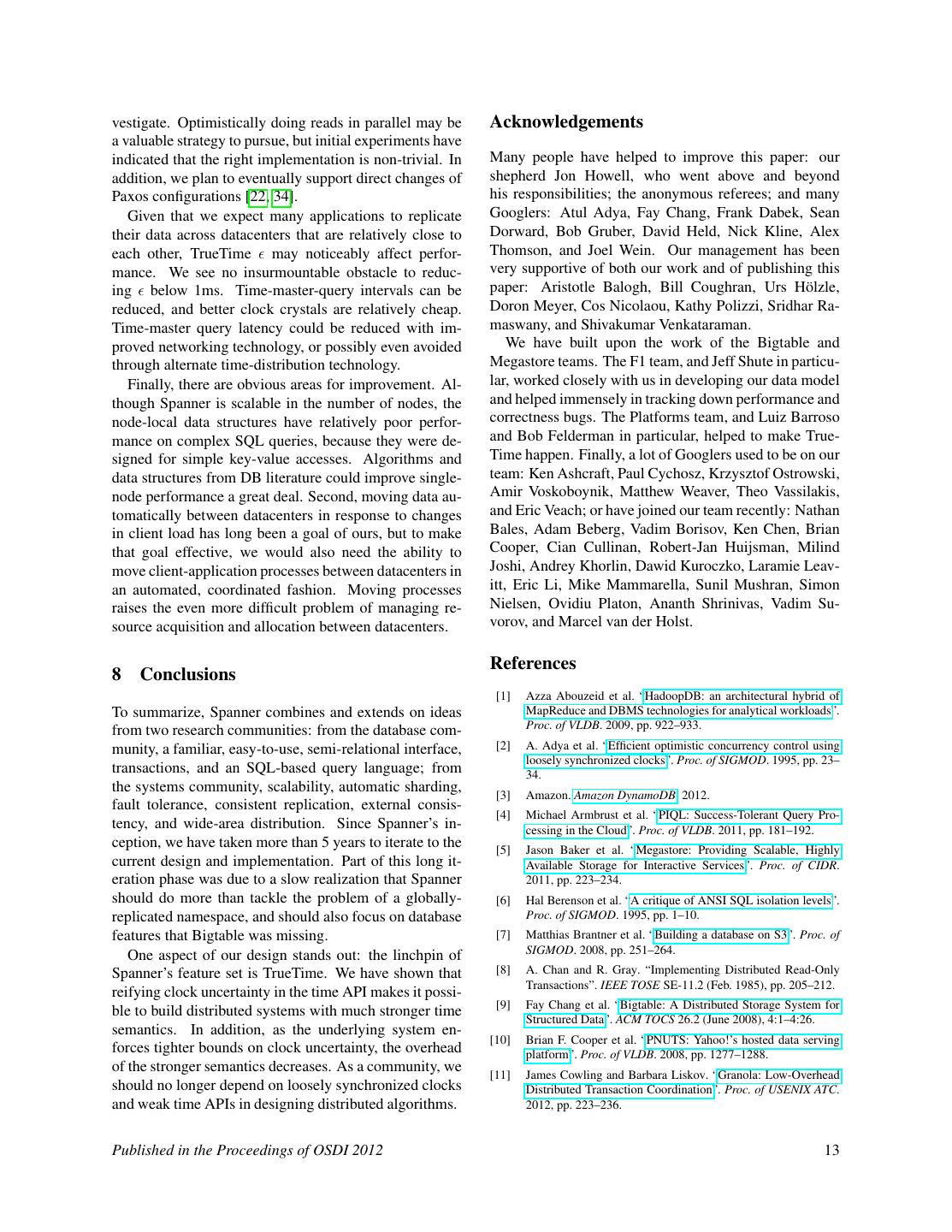 vestigate. Optimistically doing reads in parallel may be a valuable strategy to pursue, but initial experiments have indicated that the right implementation is non-trivial. In addition, we plan to eventually support direct changes of Paxos configurations [22, 34].

Given that we expect many applications to replicate their data across datacenters that are relatively close to each other, TrueTime $\epsilon$ may noticeably affect performance. We see no insurmountable obstacle to reducing $\epsilon$ below 1ms. Time-master-query intervals can be reduced, and better clock crystals are relatively cheap. Time-master query latency could be reduced with improved networking technology, or possibly even avoided through alternate time-distribution technology.

Finally, there are obvious areas for improvement. Although Spanner is scalable in the number of nodes, the node-local data structures have relatively poor performance on complex SQL queries, because they were designed for simple key-value accesses. Algorithms and data structures from DB literature could improve single-node performance a great deal. Second, moving data automatically between datacenters in response to changes in client load has long been a goal of ours, but to make that goal effective, we would also need the ability to move client-application processes between datacenters in an automated, coordinated fashion. Moving processes raises the even more difficult problem of managing resource acquisition and allocation between datacenters.

8 Conclusions

To summarize, Spanner combines and extends on ideas from two research communities: from the database community, a familiar, easy-to-use, semi-relational interface, transactions, and an SQL-based query language; from the systems community, scalability, automatic sharding, fault tolerance, consistent replication, external consistency, and wide-area distribution. Since Spanner's inception, we have taken more than 5 years to iterate to the current design and implementation. Part of this long iteration phase was due to a slow realization that Spanner should do more than tackle the problem of a globally-replicated namespace, and should also focus on database features that Bigtable was missing.

One aspect of our design stands out: the linchpin of Spanner's feature set is TrueTime. We have shown that reifying clock uncertainty in the time API makes it possible to build distributed systems with much stronger time semantics. In addition, as the underlying system enforces tighter bounds on clock uncertainty, the overhead of the stronger semantics decreases. As a community, we should no longer depend on loosely synchronized clocks and weak time APIs in designing distributed algorithms.

Acknowledgements

Many people have helped to improve this paper: our shepherd Jon Howell, who went above and beyond his responsibilities; the anonymous referees; and many Googlers: Atul Adya, Fay Chang, Frank Dabek, Sean Dorward, Bob Gruber, David Held, Nick Kline, Alex Thomson, and Joel Wein. Our management has been very supportive of both our work and of publishing this paper: Aristotle Balogh, Bill Coughran, Urs Hölzle, Doron Meyer, Cos Nicolaou, Kathy Polizzi, Sridhar Ramaswany, and Shivakumar Venkataraman.

We have built upon the work of the Bigtable and Megastore teams. The F1 team, and Jeff Shute in particular, worked closely with us in developing our data model and helped immensely in tracking down performance and correctness bugs. The Platforms team, and Luiz Barroso and Bob Felderman in particular, helped to make TrueTime happen. Finally, a lot of Googlers used to be on our team: Ken Ashcraft, Paul Cychosz, Krzysztof Ostrowski, Amir Voskoboynik, Matthew Weaver, Theo Vassilakis, and Eric Veach; or have joined our team recently: Nathan Bales, Adam Beberg, Vadim Borisov, Ken Chen, Brian Cooper, Cian Cullinan, Robert-Jan Huijsman, Milind Joshi, Andrey Khorlin, Dawid Kuroczko, Laramie Leavitt, Eric Li, Mike Mammarella, Sunil Mushran, Simon Nielsen, Ovidiu Platon, Ananth Shrinivas, Vadim Suvorov, and Marcel van der Holst.

References

[1] Azza Abouzeid et al. "HadoopDB: an architectural hybrid of MapReduce and DBMS technologies for analytical workloads". Proc. of VLDB. 2009, pp. 922–933.

[2] A. Adya et al. "Efficient optimistic concurrency control using loosely synchronized clocks". Proc. of SIGMOD. 1995, pp. 23–34.

[3] Amazon. Amazon DynamoDB. 2012.

[4] Michael Armbrust et al. "PIQL: Success-Tolerant Query Processing in the Cloud". Proc. of VLDB. 2011, pp. 181–192.

[5] Jason Baker et al. "Megastore: Providing Scalable, Highly Available Storage for Interactive Services". Proc. of CIDR. 2011, pp. 223–234.

[6] Hal Berenson et al. "A critique of ANSI SQL isolation levels". Proc. of SIGMOD. 1995, pp. 1–10.

[7] Matthias Brantner et al. "Building a database on S3". Proc. of SIGMOD. 2008, pp. 251–264.

[8] A. Chan and R. Gray. "Implementing Distributed Read-Only Transactions". IEEE TOSE SE-11.2 (Feb. 1985), pp. 205–212.

[9] Fay Chang et al. "Bigtable: A Distributed Storage System for Structured Data". ACM TOCS 26.2 (June 2008), 4:1–4:26.

[10] Brian F. Cooper et al. "PNUTS: Yahoo!'s hosted data serving platform". Proc. of VLDB. 2008, pp. 1277–1288.

[11] James Cowling and Barbara Liskov. "Granola: Low-Overhead Distributed Transaction Coordination". Proc. of USENIX ATC. 2012, pp. 223–236.

Published in the Proceedings of OSDI 2012 13